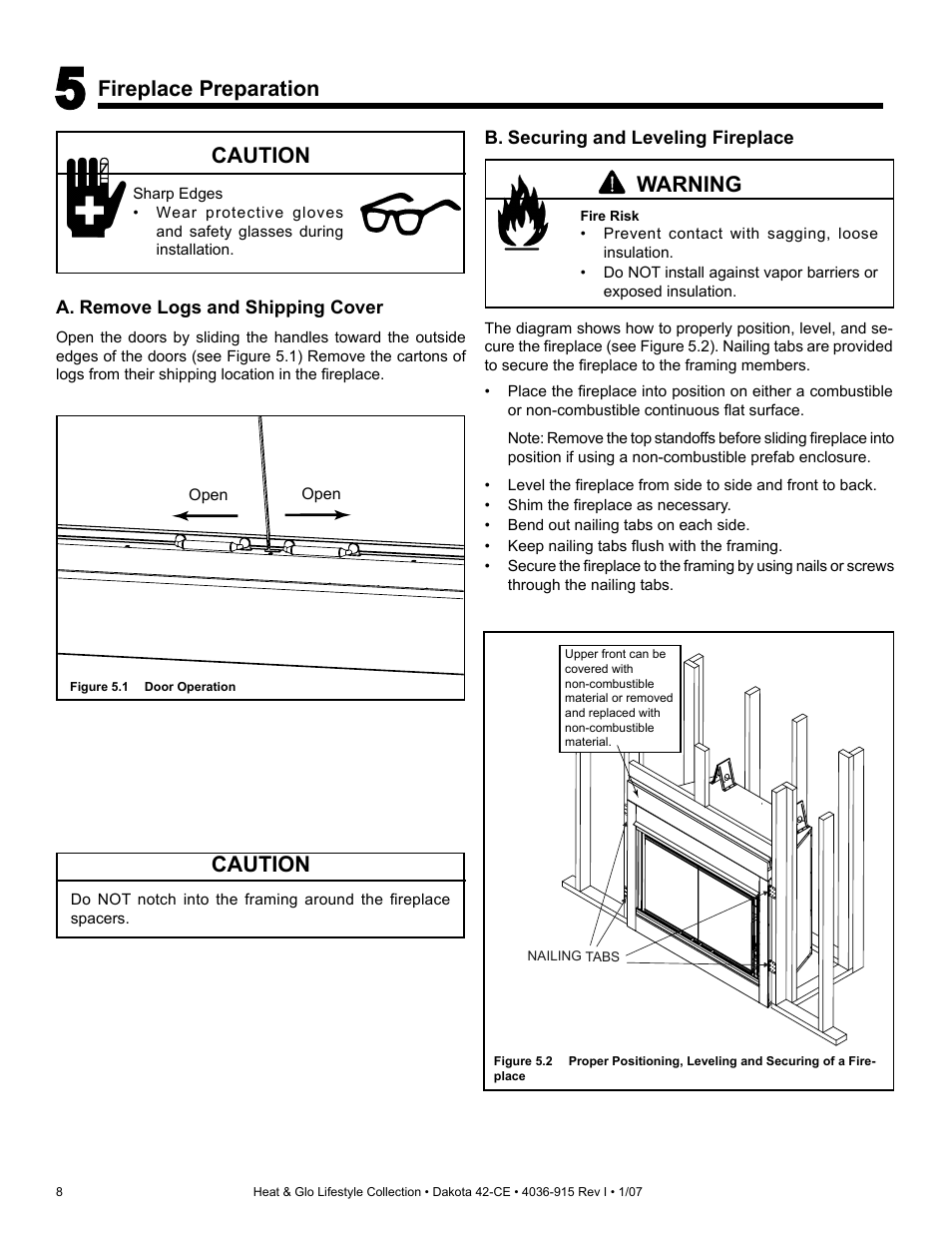 5 Fireplace Preparation

CAUTION

Sharp Edges
• Wear protective gloves and safety glasses during installation.

A. Remove Logs and Shipping Cover

Open the doors by sliding the handles toward the outside edges of the doors (see Figure 5.1) Remove the cartons of logs from their shipping location in the fireplace.

Open
Open

Figure 5.1 Door Operation

CAUTION

Do NOT notch into the framing around the fireplace spacers.

B. Securing and Leveling Fireplace

WARNING

Fire Risk
• Prevent contact with sagging, loose insulation.
• Do NOT install against vapor barriers or exposed insulation.

The diagram shows how to properly position, level, and secure the fireplace (see Figure 5.2). Nailing tabs are provided to secure the fireplace to the framing members.

• Place the fireplace into position on either a combustible or non-combustible continuous flat surface.

Note: Remove the top standoffs before sliding fireplace into position if using a non-combustible prefab enclosure.

• Level the fireplace from side to side and front to back.
• Shim the fireplace as necessary.
• Bend out nailing tabs on each side.
• Keep nailing tabs flush with the framing.
• Secure the fireplace to the framing by using nails or screws through the nailing tabs.

Upper front can be covered with non-combustible material or removed and replaced with non-combustible material.

NAILING TABS

Figure 5.2 Proper Positioning, Leveling and Securing of a Fireplace

8 Heat & Glo Lifestyle Collection • Dakota 42-CE • 4036-915 Rev I • 1/07